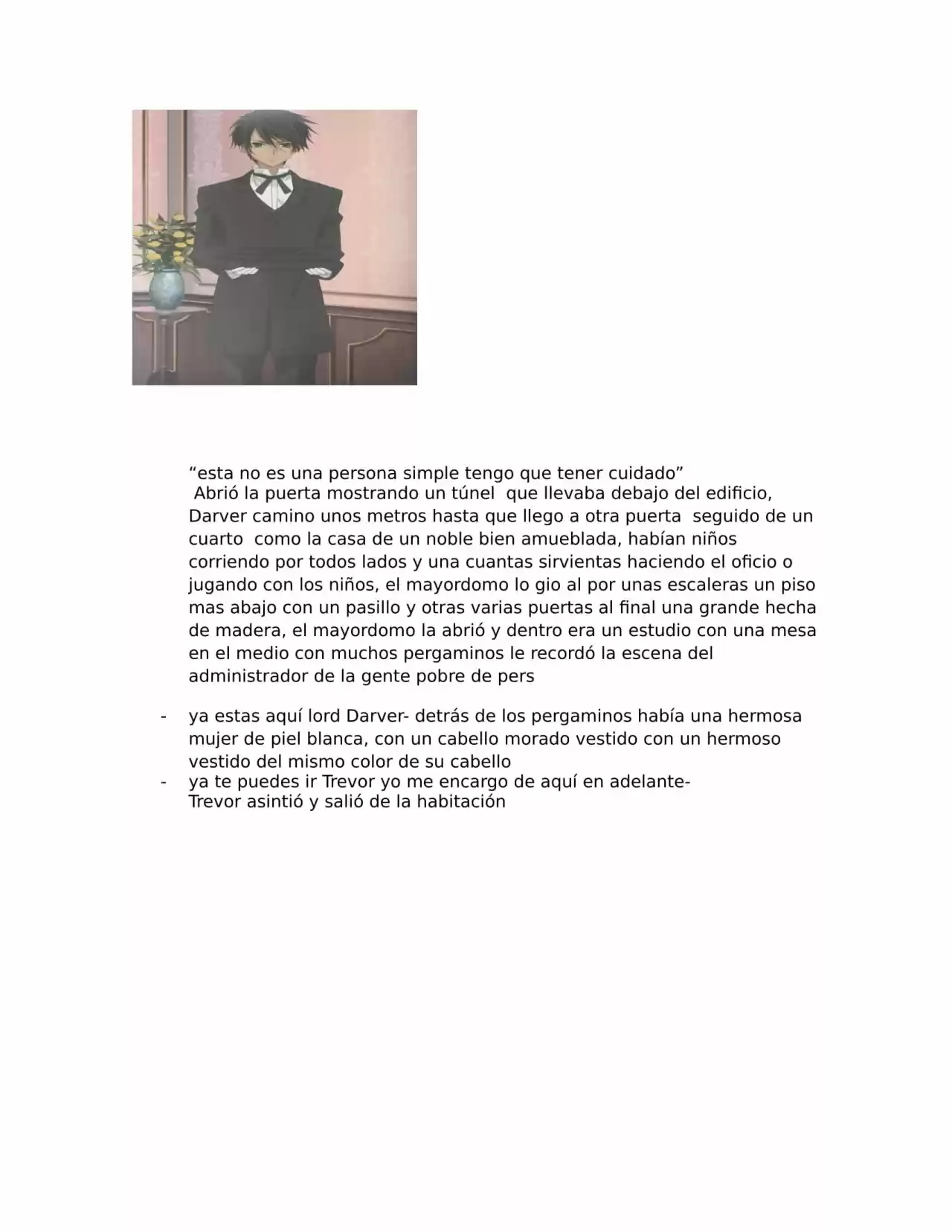 “esta no es una persona simple tengo que tener cuidado”
Abrió la puerta mostrando un túnel que llevaba debajo del edificio, Darver camino unos metros hasta que llego a otra puerta seguido de un cuarto como la casa de un noble bien amueblada, habían niños corriendo por todos lados y una cuantas sirvientas haciendo el oficio o jugando con los niños, el mayordomo lo gio al por unas escaleras un piso mas abajo con un pasillo y otras varias puertas al final una grande hecha de madera, el mayordomo la abrió y dentro era un estudio con una mesa en el medio con muchos pergaminos le recordó la escena del administrador de la gente pobre de pers

- ya estas aquí lord Darver- detrás de los pergaminos había una hermosa mujer de piel blanca, con un cabello morado vestido con un hermoso vestido del mismo color de su cabello
- ya te puedes ir Trevor yo me encargo de aquí en adelante-
Trevor asintió y salió de la habitación